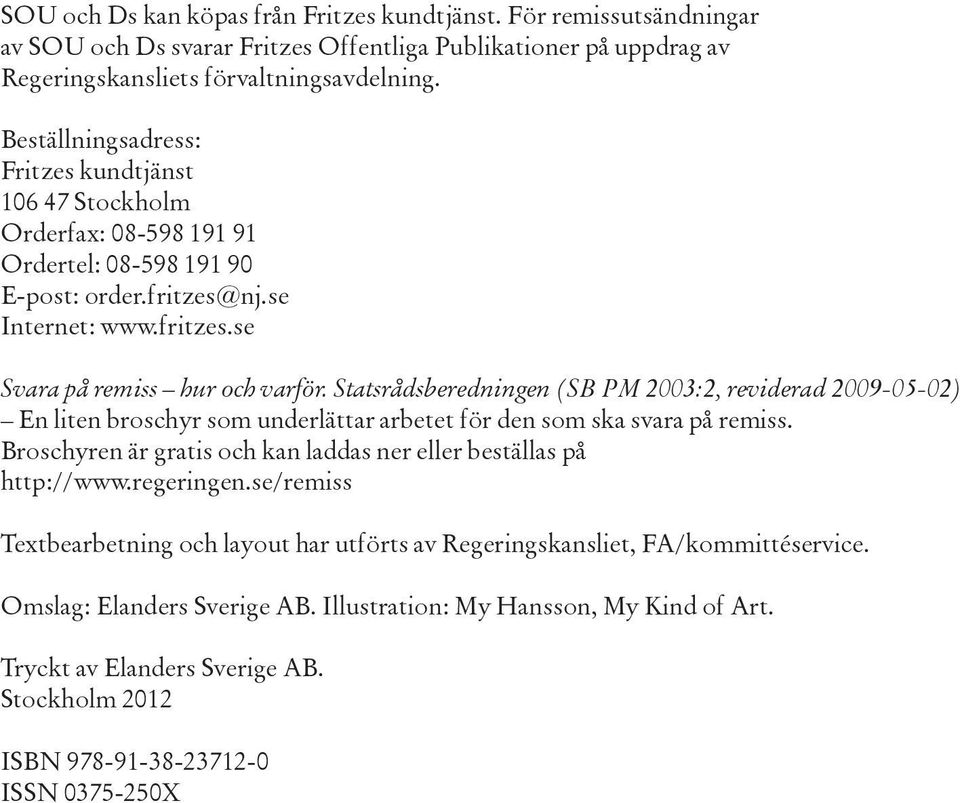 SOU och Ds kan köpas från Fritzes kundtjänst. För remissutsändningar av SOU och Ds svarar Fritzes Offentliga Publikationer på uppdrag av Regeringskansliets förvaltningsavdelning.

Beställningsadress:
Fritzes kundtjänst
106 47 Stockholm
Orderfax: 08-598 191 91
Ordertel: 08-598 191 90
E-post: order.fritzes@nj.se
Internet: www.fritzes.se

Svara på remiss – hur och varför. Statsrådsberedningen (SB PM 2003:2, reviderad 2009-05-02) – En liten broschyr som underlättar arbetet för den som ska svara på remiss. Broschyren är gratis och kan laddas ner eller beställas på http://www.regeringen.se/remiss

Textbearbetning och layout har utförts av Regeringskansliet, FA/kommittéservice.

Omslag: Elanders Sverige AB. Illustration: My Hansson, My Kind of Art.

Tryckt av Elanders Sverige AB.
Stockholm 2012

ISBN 978-91-38-23712-0
ISSN 0375-250X